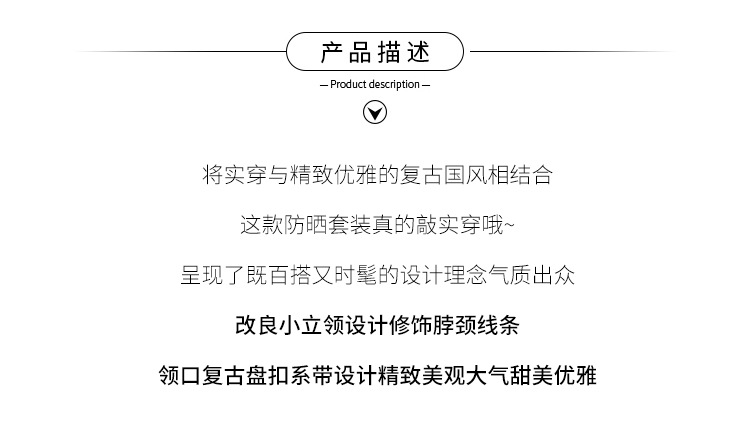 产品描述

— Product description —

将实穿与精致优雅的复古国风相结合

这款防晒套装真的敲实穿哦~

呈现了既百搭又时髦的设计理念气质出众

改良小立领设计修饰脖颈线条

领口复古盘扣系带设计精致美观大气甜美优雅